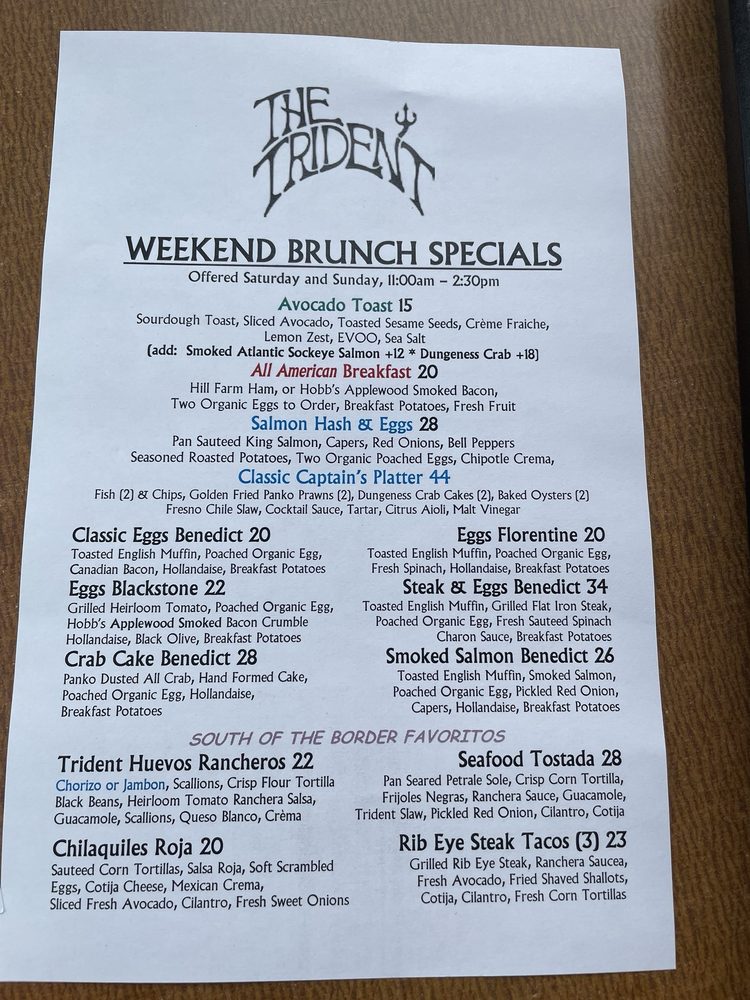 THE TRIDENT

WEEKEND BRUNCH SPECIALS
Offered Saturday and Sunday, 11:00am – 2:30pm

Avocado Toast 15
Sourdough Toast, Sliced Avocado, Toasted Sesame Seeds, Crème Fraiche, Lemon Zest, EVOO, Sea Salt
(add: Smoked Atlantic Sockeye Salmon +12 * Dungeness Crab +18)

All American Breakfast 20
Hill Farm Ham, or Hobb's Applewood Smoked Bacon, Two Organic Eggs to Order, Breakfast Potatoes, Fresh Fruit

Salmon Hash & Eggs 28
Pan Sauteed King Salmon, Capers, Red Onions, Bell Peppers Seasoned Roasted Potatoes, Two Organic Poached Eggs, Chipotle Crema,

Classic Captain's Platter 44
Fish (2) & Chips, Golden Fried Panko Prawns (2), Dungeness Crab Cakes (2), Baked Oysters (2) Fresno Chile Slaw, Cocktail Sauce, Tartar, Citrus Aioli, Malt Vinegar

Classic Eggs Benedict 20
Toasted English Muffin, Poached Organic Egg, Canadian Bacon, Hollandaise, Breakfast Potatoes

Eggs Blackstone 22
Grilled Heirloom Tomato, Poached Organic Egg, Hobb's Applewood Smoked Bacon Crumble Hollandaise, Black Olive, Breakfast Potatoes

Crab Cake Benedict 28
Panko Dusted All Crab, Hand Formed Cake, Poached Organic Egg, Hollandaise, Breakfast Potatoes

Eggs Florentine 20
Toasted English Muffin, Poached Organic Egg, Fresh Spinach, Hollandaise, Breakfast Potatoes

Steak & Eggs Benedict 34
Toasted English Muffin, Grilled Flat Iron Steak, Poached Organic Egg, Fresh Sauteed Spinach Charon Sauce, Breakfast Potatoes

Smoked Salmon Benedict 26
Toasted English Muffin, Smoked Salmon, Poached Organic Egg, Pickled Red Onion, Capers, Hollandaise, Breakfast Potatoes

SOUTH OF THE BORDER FAVORITOS

Trident Huevos Rancheros 22
Chorizo or Jambon, Scallions, Crisp Flour Tortilla Black Beans, Heirloom Tomato Ranchera Salsa, Guacamole, Scallions, Queso Blanco, Crèma

Chilaquiles Roja 20
Sauteed Corn Tortillas, Salsa Roja, Soft Scrambled Eggs, Cotija Cheese, Mexican Crema, Sliced Fresh Avocado, Cilantro, Fresh Sweet Onions

Seafood Tostada 28
Pan Seared Petrale Sole, Crisp Corn Tortilla, Frijoles Negras, Ranchera Sauce, Guacamole, Trident Slaw, Pickled Red Onion, Cilantro, Cotija

Rib Eye Steak Tacos (3) 23
Grilled Rib Eye Steak, Ranchera Saucea, Fresh Avocado, Fried Shaved Shallots, Cotija, Cilantro, Fresh Corn Tortillas